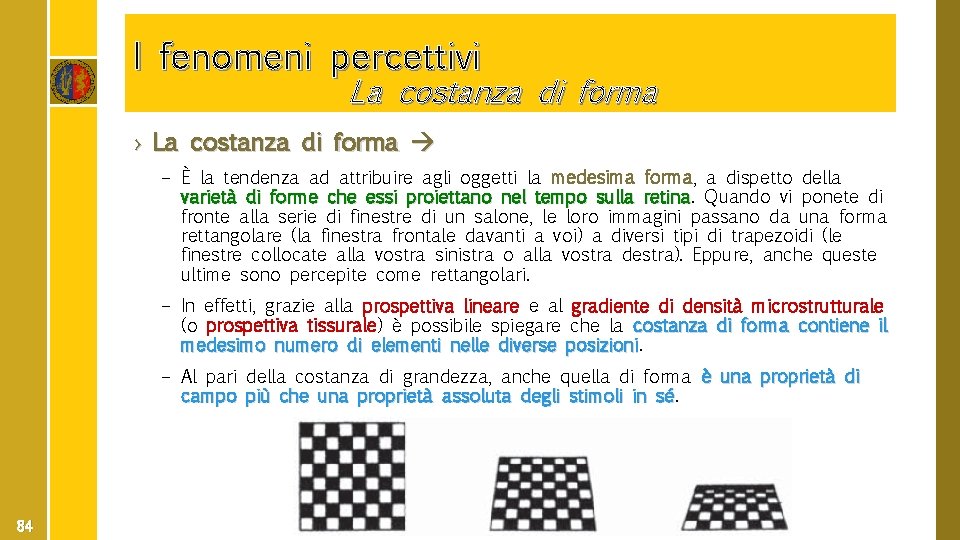 I fenomeni percettivi
La costanza di forma

› La costanza di forma →

– È la tendenza ad attribuire agli oggetti la medesima forma, a dispetto della varietà di forme che essi proiettano nel tempo sulla retina. Quando vi ponete di fronte alla serie di finestre di un salone, le loro immagini passano da una forma rettangolare (la finestra frontale davanti a voi) a diversi tipi di trapezoidi (le finestre collocate alla vostra sinistra o alla vostra destra). Eppure, anche queste ultime sono percepite come rettangolari.

– In effetti, grazie alla prospettiva lineare e al gradiente di densità microstrutturale (o prospettiva tissurale) è possibile spiegare che la costanza di forma contiene il medesimo numero di elementi nelle diverse posizioni.

– Al pari della costanza di grandezza, anche quella di forma è una proprietà di campo più che una proprietà assoluta degli stimoli in sé.

84